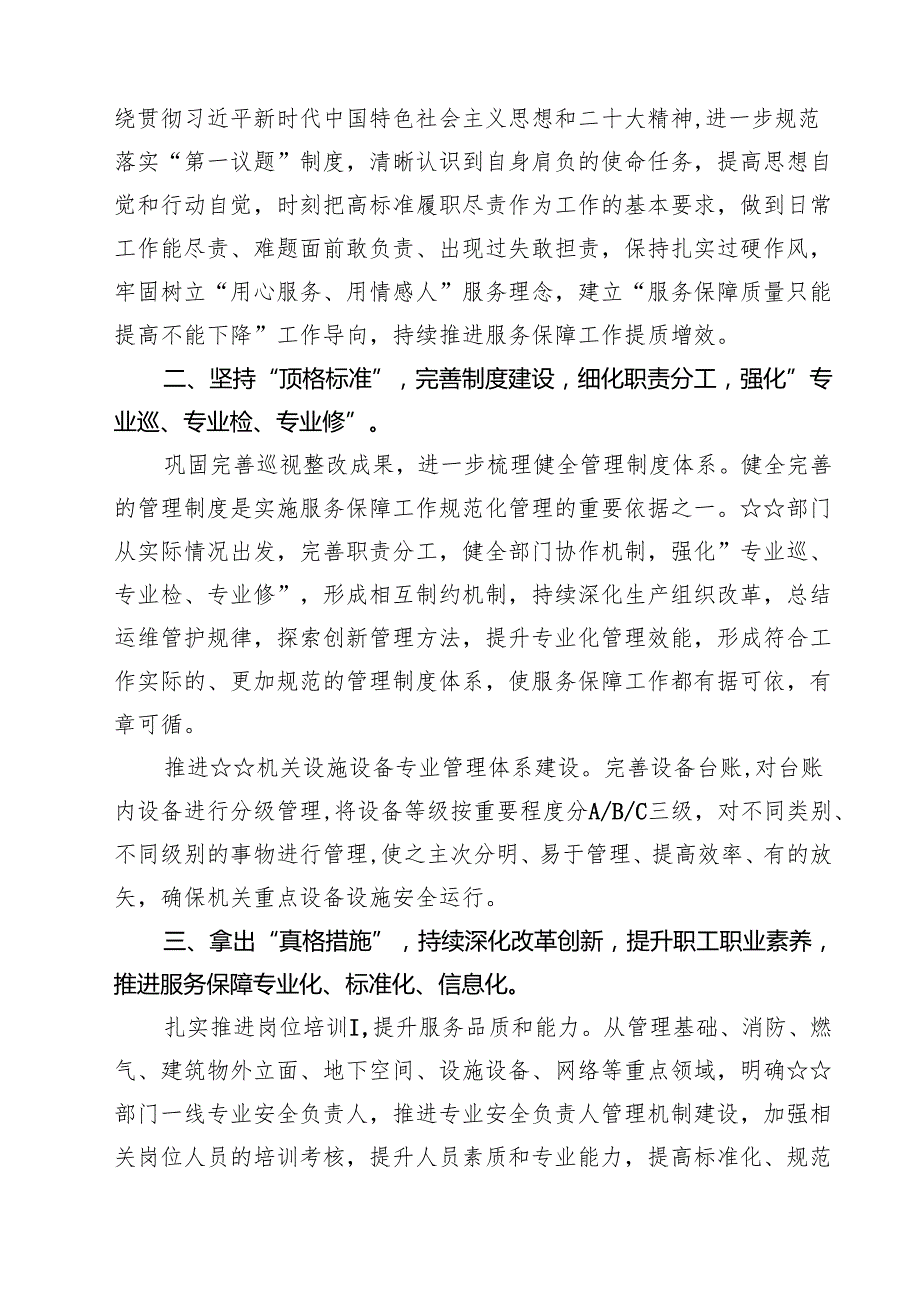 绕贯彻习近平新时代中国特色社会主义思想和二十大精神，进一步规范落实“第一议题”制度，清晰认识到自身肩负的使命任务，提高思想自觉和行动自觉，时刻把高标准履职尽责作为工作的基本要求，做到日常工作能尽责、难题面前敢负责、出现过失敢担责，保持扎实过硬作风，牢固树立“用心服务、用情感人”服务理念，建立“服务保障质量只能提高不能下降”工作导向，持续推进服务保障工作提质增效。

二、坚持“顶格标准”，完善制度建设，细化职责分工，强化”专业巡、专业检、专业修”。

巩固完善巡视整改成果，进一步梳理健全管理制度体系。健全完善的管理制度是实施服务保障工作规范化管理的重要依据之一。☆☆部门从实际情况出发，完善职责分工，健全部门协作机制，强化”专业巡、专业检、专业修”，形成相互制约机制，持续深化生产组织改革，总结运维管护规律，探索创新管理方法，提升专业化管理效能，形成符合工作实际的、更加规范的管理制度体系，使服务保障工作都有据可依，有章可循。

推进☆☆机关设施设备专业管理体系建设。完善设备台账,对台账内设备进行分级管理,将设备等级按重要程度分A/B/C三级，对不同类别、不同级别的事物进行管理,使之主次分明、易于管理、提高效率、有的放矢，确保机关重点设备设施安全运行。

三、拿出“真格措施”，持续深化改革创新，提升职工职业素养，推进服务保障专业化、标准化、信息化。

扎实推进岗位培训I,提升服务品质和能力。从管理基础、消防、燃气、建筑物外立面、地下空间、设施设备、网络等重点领域，明确☆☆部门一线专业安全负责人，推进专业安全负责人管理机制建设，加强相关岗位人员的培训考核，提升人员素质和专业能力，提高标准化、规范